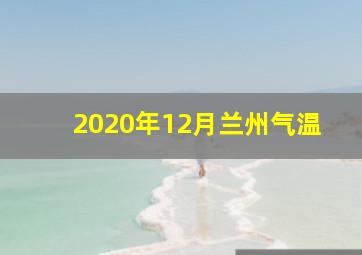 2020年12月兰州气温